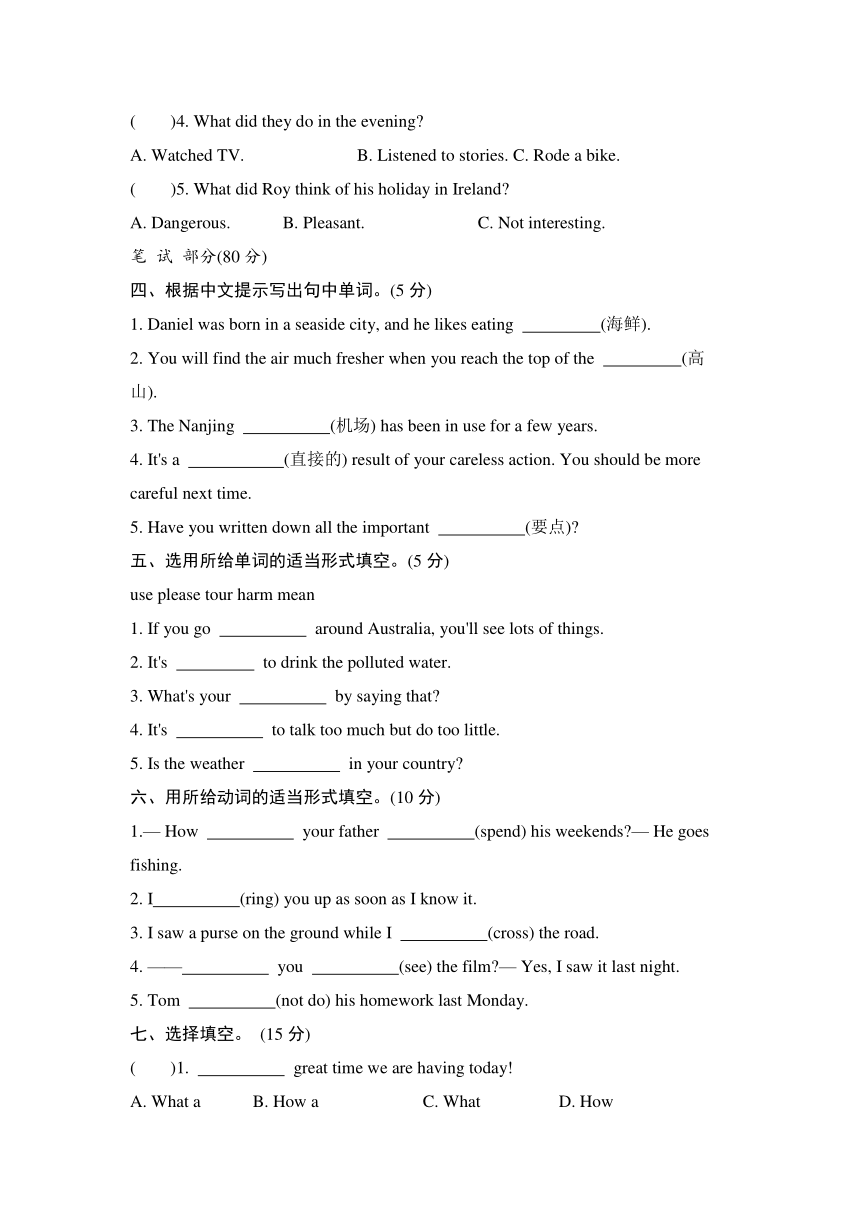 (　　)4. What did they do in the evening?

A. Watched TV.　　　　　　B. Listened to stories. C. Rode a bike.

(　　)5. What did Roy think of his holiday in Ireland?

A. Dangerous.　　　B. Pleasant.　　　　　C. Not interesting.

笔 试 部分(80 分)

四、根据中文提示写出句中单词。(5 分)

1. Daniel was born in a seaside city, and he likes eating _________(海鲜).

2. You will find the air much fresher when you reach the top of the _________(高山).

3. The Nanjing __________(机场) has been in use for a few years.

4. It's a ___________(直接的) result of your careless action. You should be more careful next time.

5. Have you written down all the important __________(要点)?

五、选用所给单词的适当形式填空。(5 分)

use please tour harm mean

1. If you go __________ around Australia, you'll see lots of things.

2. It's _________ to drink the polluted water.

3. What's your __________ by saying that?

4. It's __________ to talk too much but do too little.

5. Is the weather __________ in your country?

六、用所给动词的适当形式填空。(10 分)

1.— How __________ your father __________(spend) his weekends?— He goes fishing.

2. I__________(ring) you up as soon as I know it.

3. I saw a purse on the ground while I __________(cross) the road.

4. ——__________ you __________(see) the film?— Yes, I saw it last night.

5. Tom __________(not do) his homework last Monday.

七、选择填空。 (15 分)

(　　)1. __________ great time we are having today!

A. What a　　　B. How a　　　　　C. What　　　　D. How